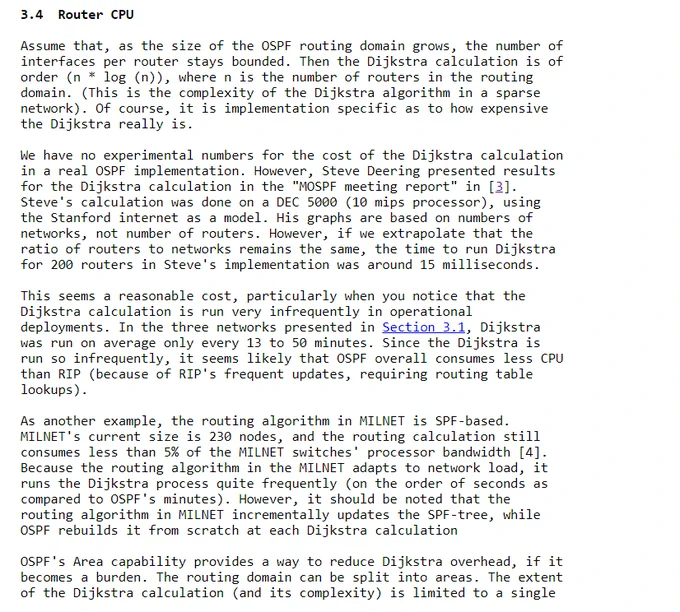 3.4 Router CPU

Assume that, as the size of the OSPF routing domain grows, the number of interfaces per router stays bounded. Then the Dijkstra calculation is of order (n * log (n)), where n is the number of routers in the routing domain. (This is the complexity of the Dijkstra algorithm in a sparse network). Of course, it is implementation specific as to how expensive the Dijkstra really is.

We have no experimental numbers for the cost of the Dijkstra calculation in a real OSPF implementation. However, Steve Deering presented results for the Dijkstra calculation in the "MOSPF meeting report" in [3]. Steve's calculation was done on a DEC 5000 (10 mips processor), using the Stanford internet as a model. His graphs are based on numbers of networks, not number of routers. However, if we extrapolate that the ratio of routers to networks remains the same, the time to run Dijkstra for 200 routers in Steve's implementation was around 15 milliseconds.

This seems a reasonable cost, particularly when you notice that the Dijkstra calculation is run very infrequently in operational deployments. In the three networks presented in Section 3.1, Dijkstra was run on average only every 13 to 50 minutes. Since the Dijkstra is run so infrequently, it seems likely that OSPF overall consumes less CPU than RIP (because of RIP's frequent updates, requiring routing table lookups).

As another example, the routing algorithm in MILNET is SPF-based. MILNET's current size is 230 nodes, and the routing calculation still consumes less than 5% of the MILNET switches' processor bandwidth [4]. Because the routing algorithm in the MILNET adapts to network load, it runs the Dijkstra process quite frequently (on the order of seconds as compared to OSPF's minutes). However, it should be noted that the routing algorithm in MILNET incrementally updates the SPF-tree, while OSPF rebuilds it from scratch at each Dijkstra calculation

OSPF's Area capability provides a way to reduce Dijkstra overhead, if it becomes a burden. The routing domain can be split into areas. The extent of the Dijkstra calculation (and its complexity) is limited to a single